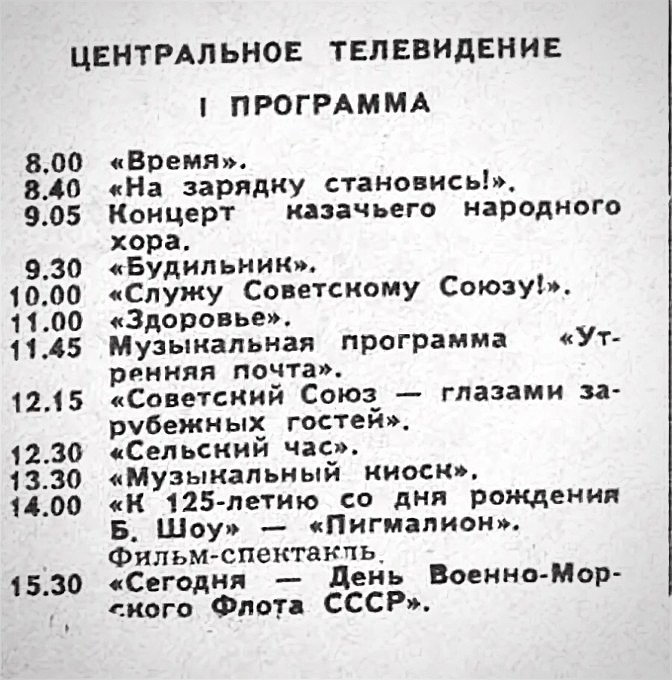 ЦЕНТРАЛЬНОЕ ТЕЛЕВИДЕНИЕ

I ПРОГРАММА

8.00 «Время».
8.40 «На зарядку становись!».
9.05 Концерт казачьего народного хора.
9.30 «Будильник».
10.00 «Служу Советскому Союзу!».
11.00 «Здоровье».
11.45 Музыкальная программа «Утренняя почта».
12.15 «Советский Союз — глазами зарубежных гостей».
12.30 «Сельский час».
13.30 «Музыкальный киоск».
14.00 «К 125-летию со дня рождения Б. Шоу» — «Пигмалион». Фильм-спектакль.
15.30 «Сегодня — День Военно-Морского Флота СССР».